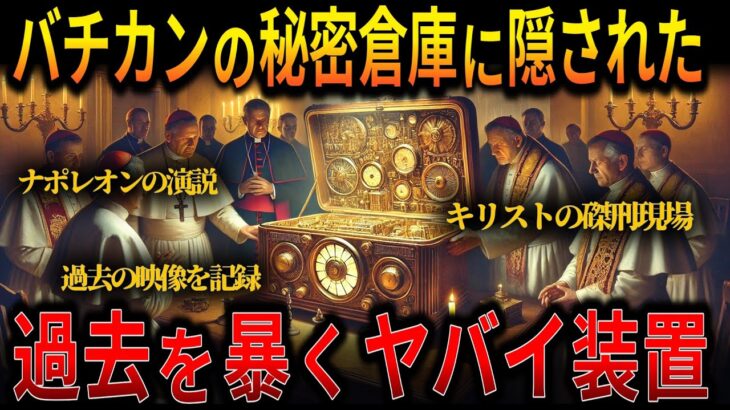 バチカンの秘密倉庫に隠された

ナポレオンの演説

キリストの磔刑現場

過去の映像を記録

過去を暴くヤバイ装置